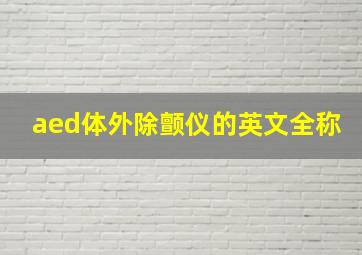 aed体外除颤仪的英文全称